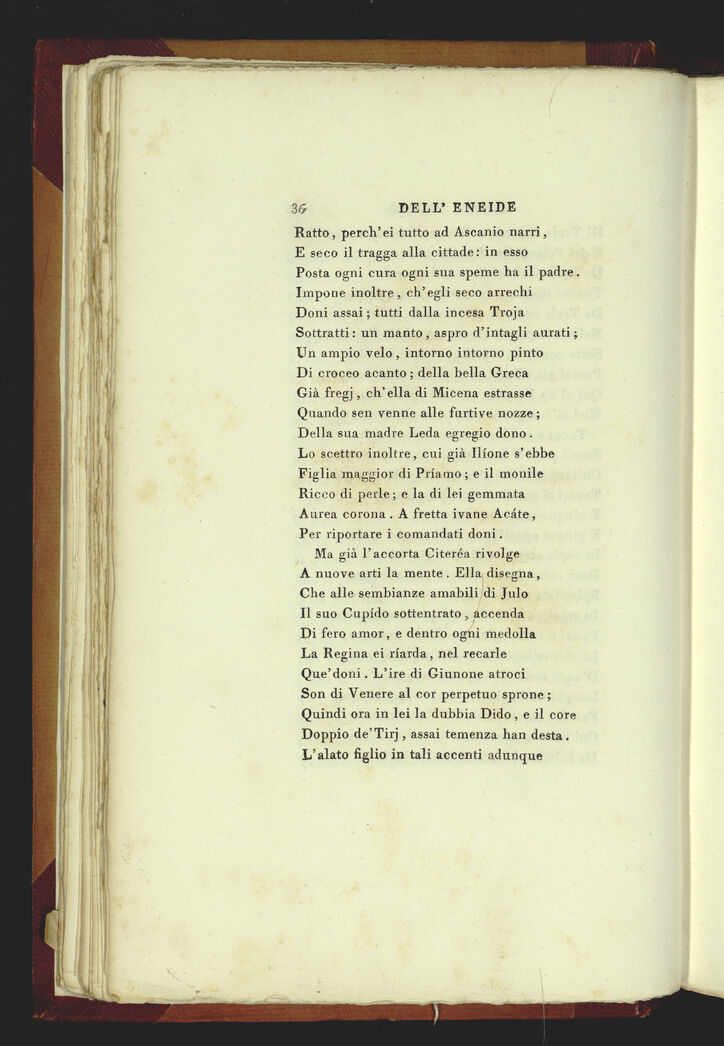 36 DELL' ENEIDE

Ratto, perch'ei tutto ad Ascanio narri,
E seco il tragga alla cittade: in esso
Posta ogni cura ogni sua speme ha il padre.
Impone inoltre, ch'egli seco arrechi
Doni assai; tutti dalla incesa Troja
Sottratti: un manto, aspro d'intagli aurati;
Un ampio velo, intorno intorno pinto
Di croceo acanto; della bella Greca
Già fregj, ch'ella di Micena estrasse
Quando sen venne alle furtive nozze;
Della sua madre Leda egregio dono.
Lo scettro inoltre, cui già Ilíone s'ebbe
Figlia maggior di Príamo; e il monile
Ricco di perle; e la di lei gemmata
Aurea corona. A fretta ivane Acáte,
Per riportare i comandati doni.
Ma già l'accorta Citeréa rivolge
A nuove arti la mente. Ella disegna,
Che alle sembianze amabili di Julo
Il suo Cupído sottentrato, accenda
Di fero amor, e dentro ogni medolla
La Regina ei ríarda, nel recarle
Que'doni. L'ire di Giunone atroci
Son di Venere al cor perpetuo sprone;
Quindi ora in lei la dubbia Dido, e il core
Doppio de'Tirj, assai temenza han desta.
L'alato figlio in tali accenti adunque